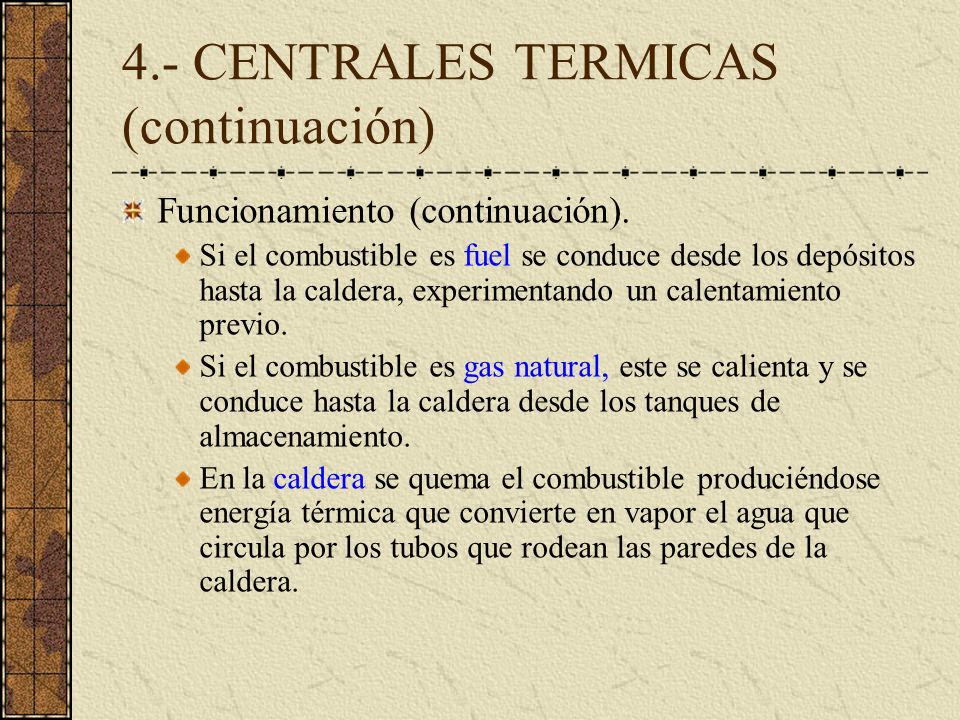 4.- CENTRALES TERMICAS (continuación)

Funcionamiento (continuación).

Si el combustible es fuel se conduce desde los depósitos hasta la caldera, experimentando un calentamiento previo.

Si el combustible es gas natural, este se calienta y se conduce hasta la caldera desde los tanques de almacenamiento.

En la caldera se quema el combustible produciéndose energía térmica que convierte en vapor el agua que circula por los tubos que rodean las paredes de la caldera.